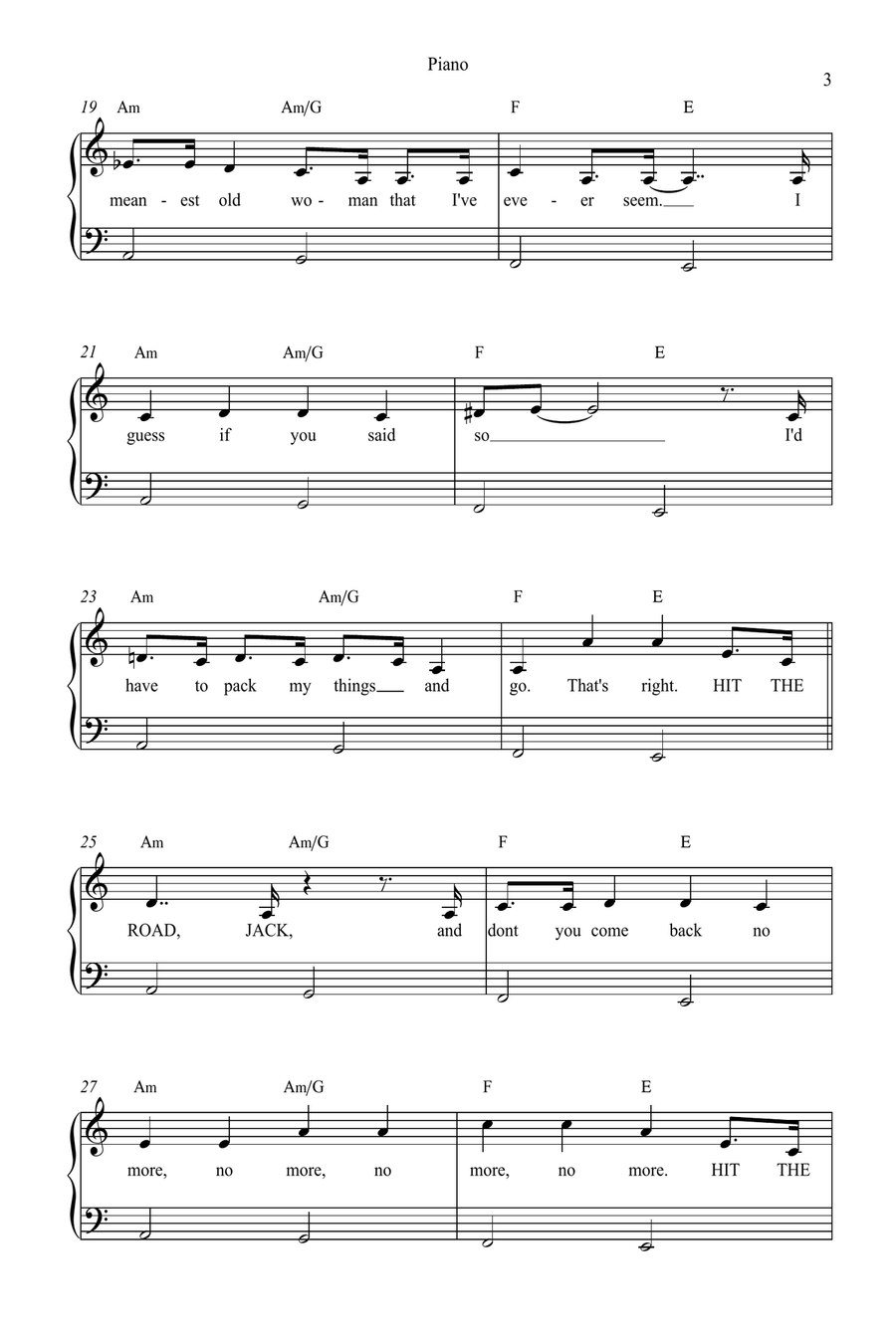 Piano

3

19 Am Am/G F E

mean - est old wo - man that I've eve - er seem. I

21 Am Am/G F E

guess if you said so I'd

23 Am Am/G F E

have to pack my things and go. That's right. HIT THE

25 Am Am/G F E

ROAD, JACK, and dont you come back no

27 Am Am/G F E

more, no more, no more, no more. HIT THE